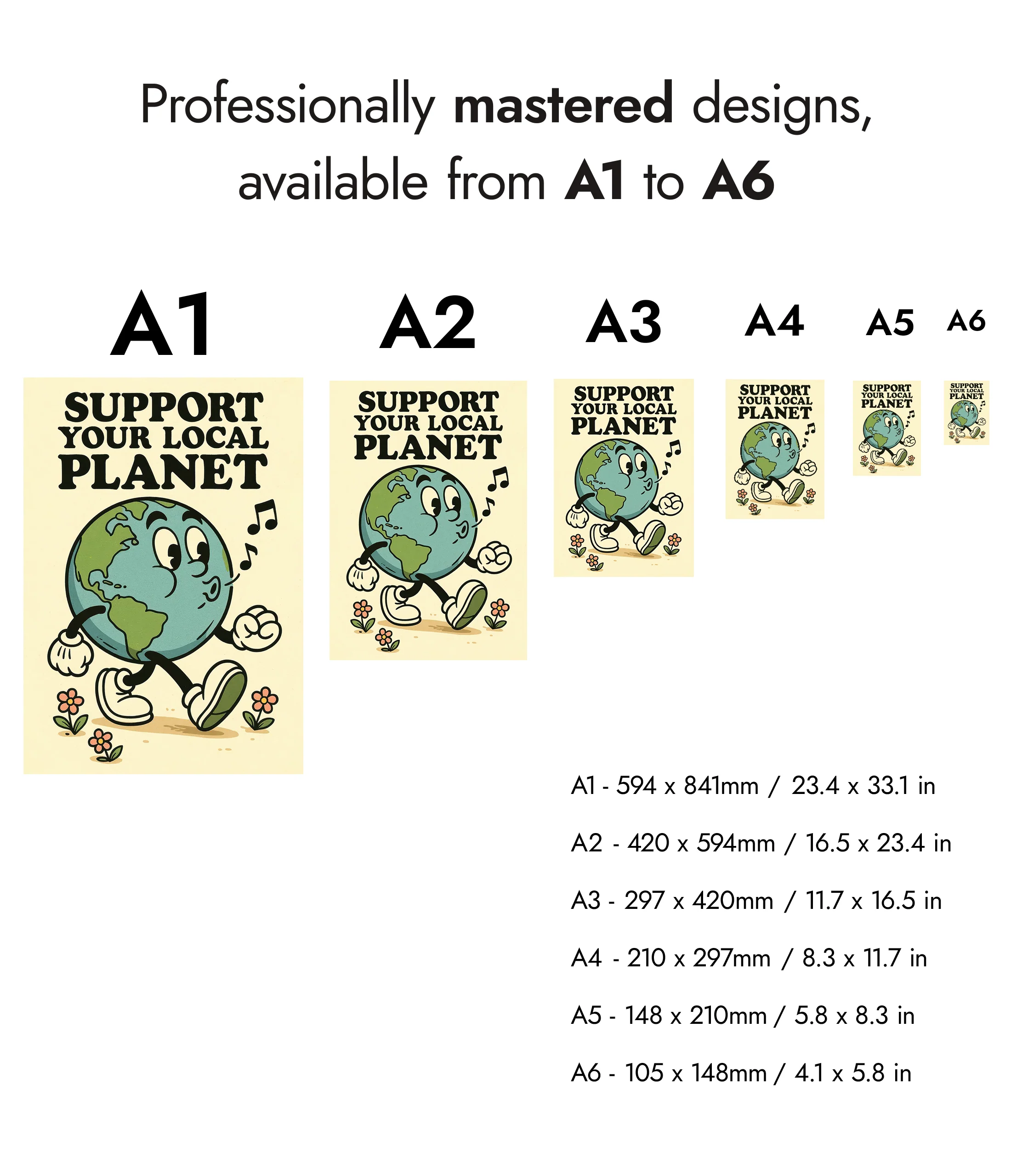 Professionally mastered designs, available from A1 to A6

A1

SUPPORT
YOUR LOCAL
PLANET

A2

SUPPORT
YOUR LOCAL
PLANET

A3

SUPPORT
YOUR LOCAL
PLANET

A4

SUPPORT
YOUR LOCAL
PLANET

A5

SUPPORT
YOUR LOCAL
PLANET

A6

SUPPORT
YOUR LOCAL
PLANET

A1 - 594 x 841mm / 23.4 x 33.1 in

A2 - 420 x 594mm / 16.5 x 23.4 in

A3 - 297 x 420mm / 11.7 x 16.5 in

A4 - 210 x 297mm / 8.3 x 11.7 in

A5 - 148 x 210mm / 5.8 x 8.3 in

A6 - 105 x 148mm / 4.1 x 5.8 in